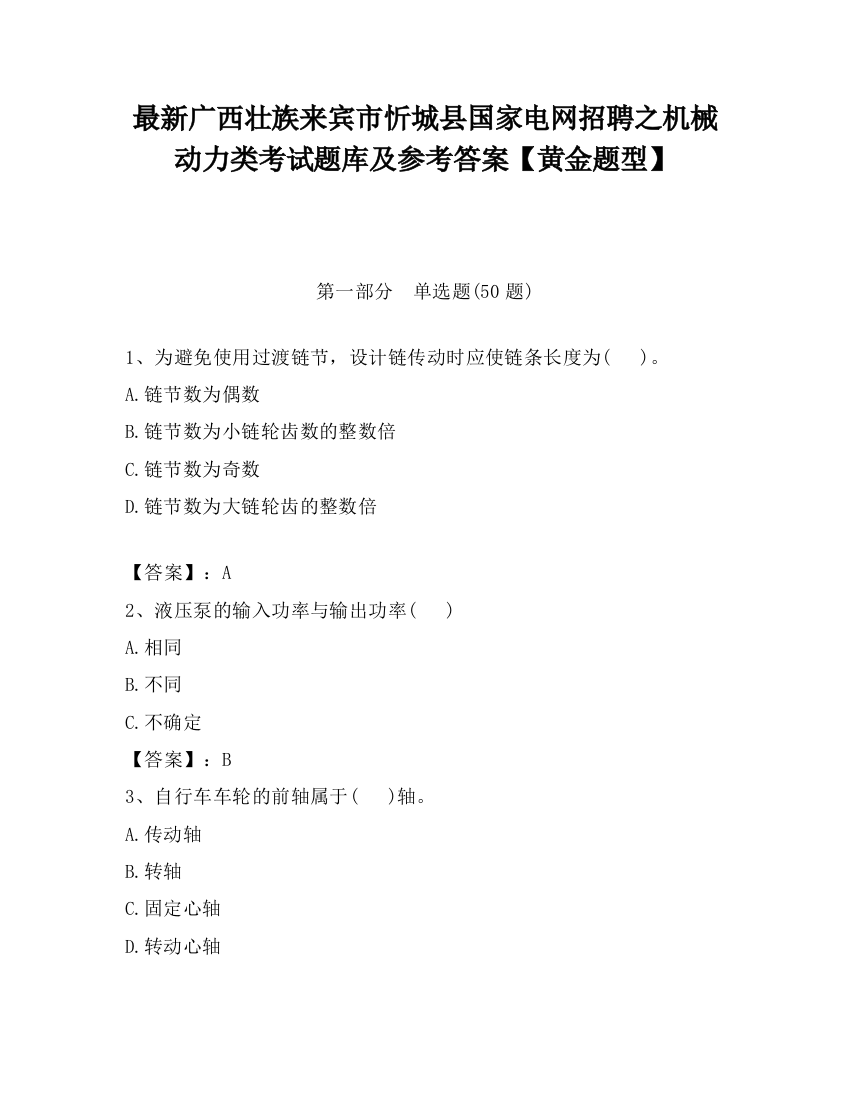 最新广西壮族来宾市忻城县国家电网招聘之机械动力类考试题库及参考答案【黄金题型】

第一部分　单选题(50 题)

1、为避免使用过渡链节，设计链传动时应使链条长度为(　　)。

A.链节数为偶数

B.链节数为小链轮齿数的整数倍

C.链节数为奇数

D.链节数为大链轮齿的整数倍

【答案】：A

2、液压泵的输入功率与输出功率(　　)

A.相同

B.不同

C.不确定

【答案】：B

3、自行车车轮的前轴属于(　　)轴。

A.传动轴

B.转轴

C.固定心轴

D.转动心轴